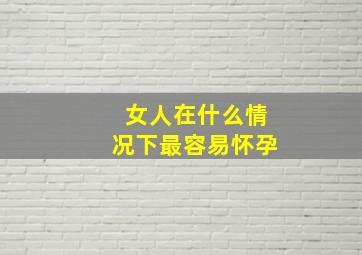 女人在什么情况下最容易怀孕